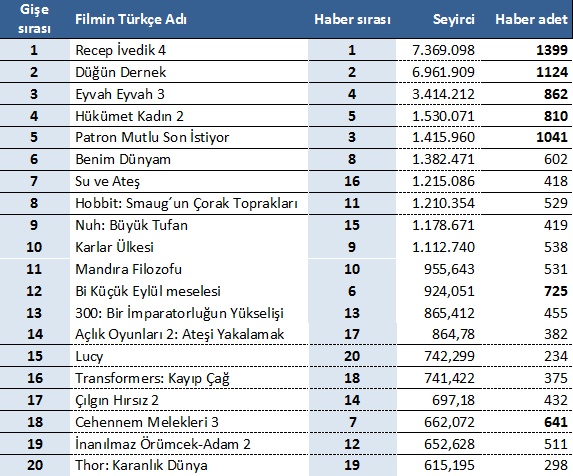 | Gişe sırası | Filmin Türkçe Adı | Haber sırası | Seyirci | Haber adet |
|---|---|---|---|---|
| 1 | Recep İvedik 4 | 1 | 7.369.098 | 1399 |
| 2 | Düğün Dernek | 2 | 6.961.909 | 1124 |
| 3 | Eyvah Eyvah 3 | 4 | 3.414.212 | 862 |
| 4 | Hükümet Kadın 2 | 5 | 1.530.071 | 810 |
| 5 | Patron Mutlu Son İstiyor | 3 | 1.415.960 | 1041 |
| 6 | Benim Dünyam | 8 | 1.382.471 | 602 |
| 7 | Su ve Ateş | 16 | 1.215.086 | 418 |
| 8 | Hobbit: Smaug´un Çorak Toprakları | 11 | 1.210.354 | 529 |
| 9 | Nuh: Büyük Tufan | 15 | 1.178.671 | 419 |
| 10 | Karlar Ülkesi | 9 | 1.112.740 | 538 |
| 11 | Mandıra Filozofu | 10 | 955,643 | 531 |
| 12 | Bi Küçük Eylül meselesi | 6 | 924,051 | 725 |
| 13 | 300: Bir İmparatorluğun Yükselişi | 13 | 865,412 | 455 |
| 14 | Açlık Oyunları 2: Ateşi Yakalamak | 17 | 864,78 | 382 |
| 15 | Lucy | 20 | 742,299 | 234 |
| 16 | Transformers: Kayıp Çağ | 18 | 741,422 | 375 |
| 17 | Çılgın Hırsız 2 | 14 | 697,18 | 432 |
| 18 | Cehennem Melekleri 3 | 7 | 662,072 | 641 |
| 19 | İnanılmaz Örümcek-Adam 2 | 12 | 652,628 | 511 |
| 20 | Thor: Karanlık Dünya | 19 | 615,195 | 298 |